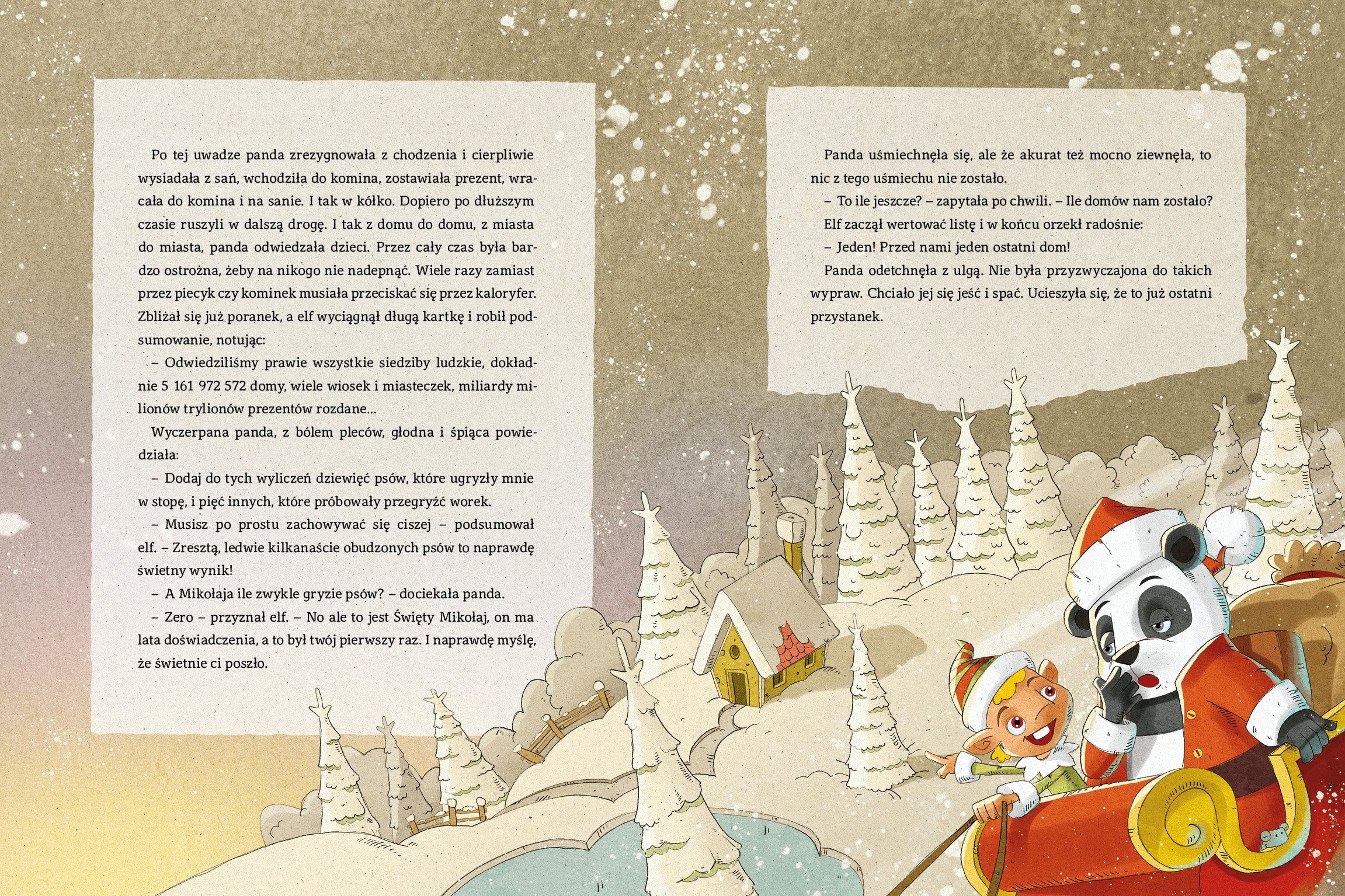 Po tej uwadze panda zrezygnowała z chodzenia i cierpliwie wysiadała z sań, wchodziła do komina, zostawiała prezent, wracała do komina i na sanie. I tak w kółko. Dopiero po dłuższym czasie ruszyli w dalszą drogę. I tak z domu do domu, z miasta do miasta, panda odwiedzała dzieci. Przez cały czas była bardzo ostrożna, żeby na nikogo nie nadepnąć. Wiele razy zamiast przez piecyk czy kominek musiała przeciskać się przez kaloryfer. Zbliżał się już poranek, a elf wyciągnął długą kartkę i robił podsumowanie, notując:

– Odwiedziliśmy prawie wszystkie siedziby ludzkie, dokładnie 5 161 972 572 domy, wiele wiosek i miasteczek, miliardy milionów trylionów prezentów rozdane...

Wyczerpana panda, z bólem pleców, głodna i śpiąca powiedziała:

– Dodaj do tych wyliczeń dziewięć psów, które ugryzły mnie w stopę, i pięć innych, które próbowały przegryźć worek.

– Musisz po prostu zachowywać się ciszej – podsumował elf. – Zresztą, ledwie kilkanaście obudzonych psów to naprawdę świetny wynik!

– A Mikołaja ile zwykle gryzie psów? – dociekała panda.

– Zero – przyznał elf. – No ale to jest Święty Mikołaj, on ma lata doświadczenia, a to był twój pierwszy raz. I naprawdę myślę, że świetnie ci poszło.

Panda uśmiechnęła się, ale że akurat też mocno ziewnęła, to nic z tego uśmiechu nie zostało.

– To ile jeszcze? – zapytała po chwili. – Ile domów nam zostało?

Elf zaczął wertować listę i w końcu orzekł radośnie:

– Jeden! Przed nami jeden ostatni dom!

Panda odetchnęła z ulgą. Nie była przyzwyczajona do takich wypraw. Chciało jej się jeść i spać. Ucieszyła się, że to już ostatni przystanek.